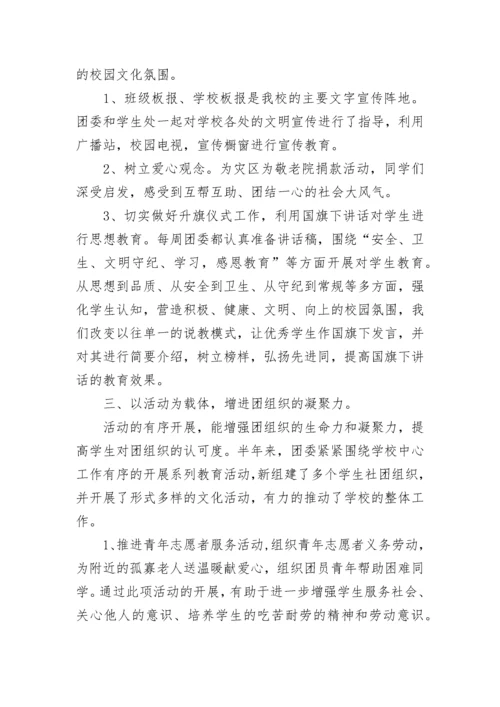 的校园文化氛围。

1、班级板报、学校板报是我校的主要文字宣传阵地。团委和学生处一起对学校各处的文明宣传进行了指导，利用广播站，校园电视，宣传橱窗进行宣传教育。

2、树立爱心观念。为灾区为敬老院捐款活动，同学们深受启发，感受到互帮互助、团结一心的社会大风气。

3、切实做好升旗仪式工作，利用国旗下讲话对学生进行思想教育。每周团委都认真准备讲话稿，围绕“安全、卫生、文明守纪、学习，感恩教育”等方面开展对学生教育。从思想到品质、从安全到卫生、从守纪到常规等多方面，强化学生认知，营造积极、健康、文明、向上的校园氛围，我们改变以往单一的说教模式，让优秀学生作国旗下发言，并对其进行简要介绍，树立榜样，弘扬先进同，提高国旗下讲话的教育效果。

三、以活动为载体，增进团组织的凝聚力。

活动的有序开展，能增强团组织的生命力和凝聚力，提高学生对团组织的认可度。半年来，团委紧紧围绕学校中心工作有序的开展系列教育活动，新组建了多个学生社团组织，并开展了形式多样的文化活动，有力的推动了学校的整体工作。

1、推进青年志愿者服务活动，组织青年志愿者义务劳动，为附近的孤寡老人送温暖献爱心，组织团员青年帮助困难同学。通过此项活动的开展，有助于进一步增强学生服务社会、关心他人的意识、培养学生的吃苦耐劳的精神和劳动意识。